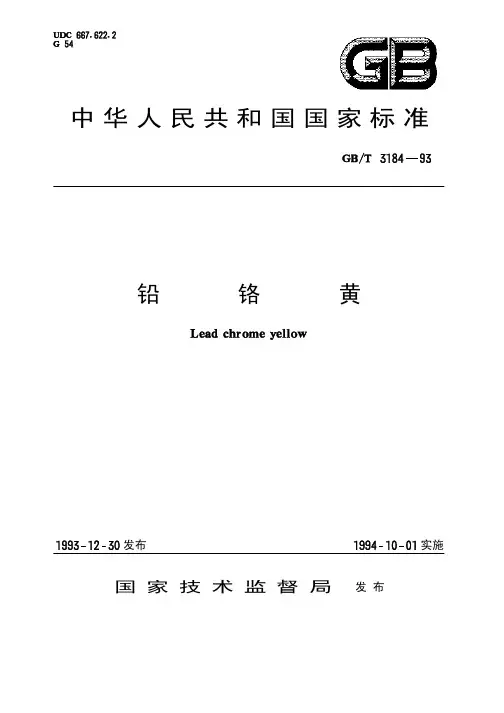 UDC 667.622.2
G 54

GB

中华人民共和国国家标准

GB/T 3184—93

铅 铬 黄

Lead chrome yellow

1993-12-30 发布

1994-10-01 实施

国家技术监督局 发布